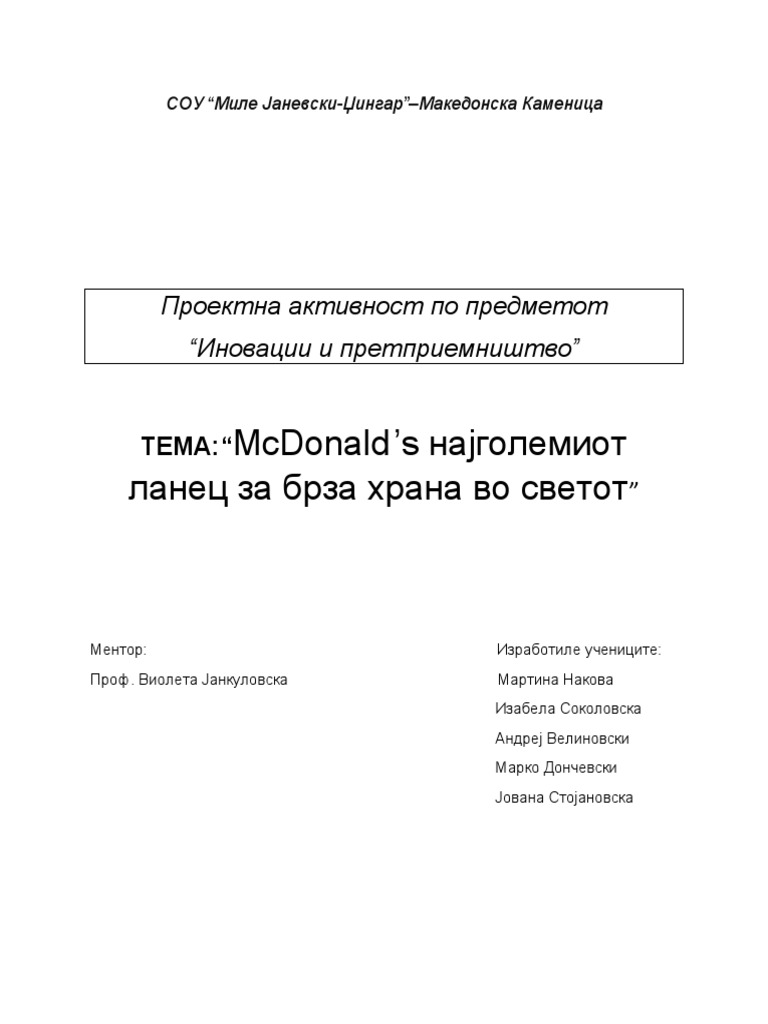 СОУ “Миле Јаневски-Џингар”–Македонска Каменица

Проектна активност по предметот
“Иновации и претприемништво”

ТЕМА:“McDonald’s најголемиот ланец за брза храна во светот”

Ментор:
Проф. Виолета Јанкуловска

Изработиле учениците:
Мартина Накова
Изабела Соколовска
Андреј Велиновски
Марко Дончевски
Јована Стојановска